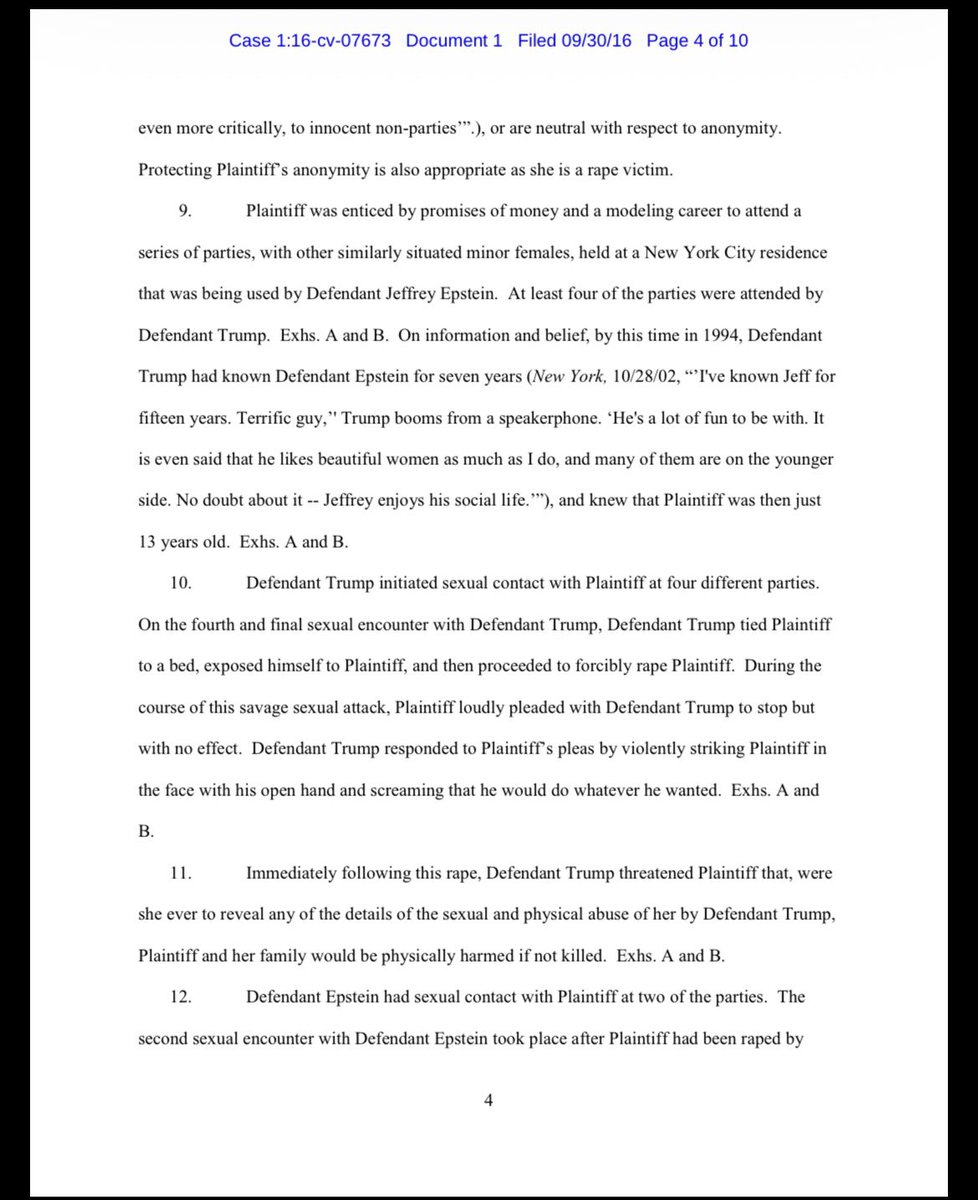 Case 1:16-cv-07673 Document 1 Filed 09/30/16 Page 4 of 10

even more critically, to innocent non-parties'".), or are neutral with respect to anonymity. Protecting Plaintiff's anonymity is also appropriate as she is a rape victim.

9. Plaintiff was enticed by promises of money and a modeling career to attend a series of parties, with other similarly situated minor females, held at a New York City residence that was being used by Defendant Jeffrey Epstein. At least four of the parties were attended by Defendant Trump. Exhs. A and B. On information and belief, by this time in 1994, Defendant Trump had known Defendant Epstein for seven years (New York, 10/28/02, "'I've known Jeff for fifteen years. Terrific guy,'' Trump booms from a speakerphone. 'He's a lot of fun to be with. It is even said that he likes beautiful women as much as I do, and many of them are on the younger side. No doubt about it -- Jeffrey enjoys his social life.'"), and knew that Plaintiff was then just 13 years old. Exhs. A and B.

10. Defendant Trump initiated sexual contact with Plaintiff at four different parties. On the fourth and final sexual encounter with Defendant Trump, Defendant Trump tied Plaintiff to a bed, exposed himself to Plaintiff, and then proceeded to forcibly rape Plaintiff. During the course of this savage sexual attack, Plaintiff loudly pleaded with Defendant Trump to stop but with no effect. Defendant Trump responded to Plaintiff's pleas by violently striking Plaintiff in the face with his open hand and screaming that he would do whatever he wanted. Exhs. A and B.

11. Immediately following this rape, Defendant Trump threatened Plaintiff that, were she ever to reveal any of the details of the sexual and physical abuse of her by Defendant Trump, Plaintiff and her family would be physically harmed if not killed. Exhs. A and B.

12. Defendant Epstein had sexual contact with Plaintiff at two of the parties. The second sexual encounter with Defendant Epstein took place after Plaintiff had been raped by

4